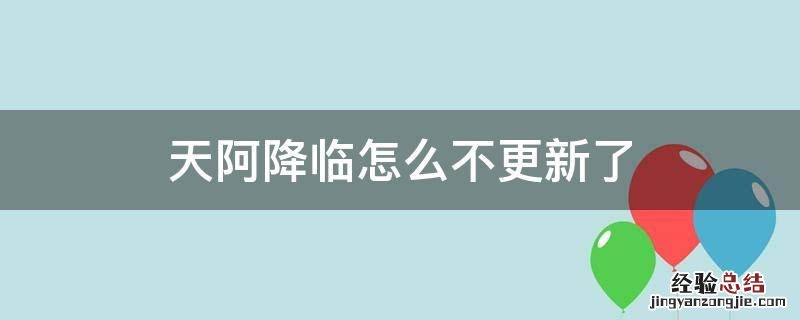 天阿降临怎么不更新了

经验总结
jingyanzongjie.com